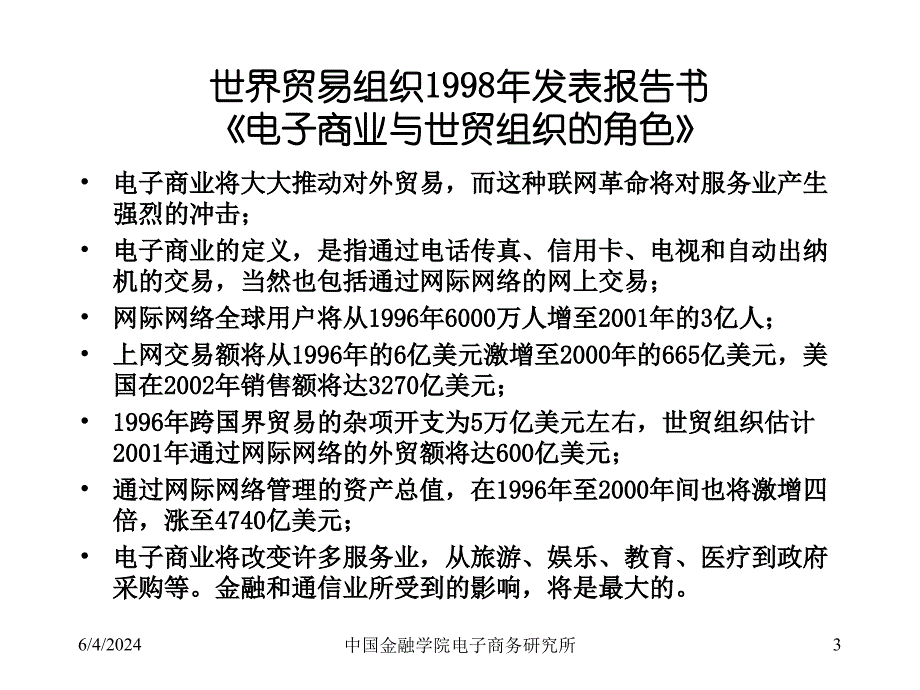 世界贸易组织1998年发表报告书
《电子商业与世贸组织的角色》

• 电子商业将大大推动对外贸易，而这种联网革命将对服务业产生强烈的冲击；
• 电子商业的定义，是指通过电话传真、信用卡、电视和自动出纳机的交易，当然也包括通过网际网络的网上交易；
• 网际网络全球用户将从1996年6000万人增至2001年的3亿人；
• 上网交易额将从1996年的6亿美元激增至2000年的665亿美元，美国在2002年销售额将达3270亿美元；
• 1996年跨国界贸易的杂项开支为5万亿美元左右，世贸组织估计2001年通过网际网络的外贸额将达600亿美元；
• 通过网际网络管理的资产总值，在1996年至2000年间也将激增四倍，涨至4740亿美元；
• 电子商业将改变许多服务业，从旅游、娱乐、教育、医疗到政府采购等。金融和通信业所受到的影响，将是最大的。

6/4/2024
中国金融学院电子商务研究所
3